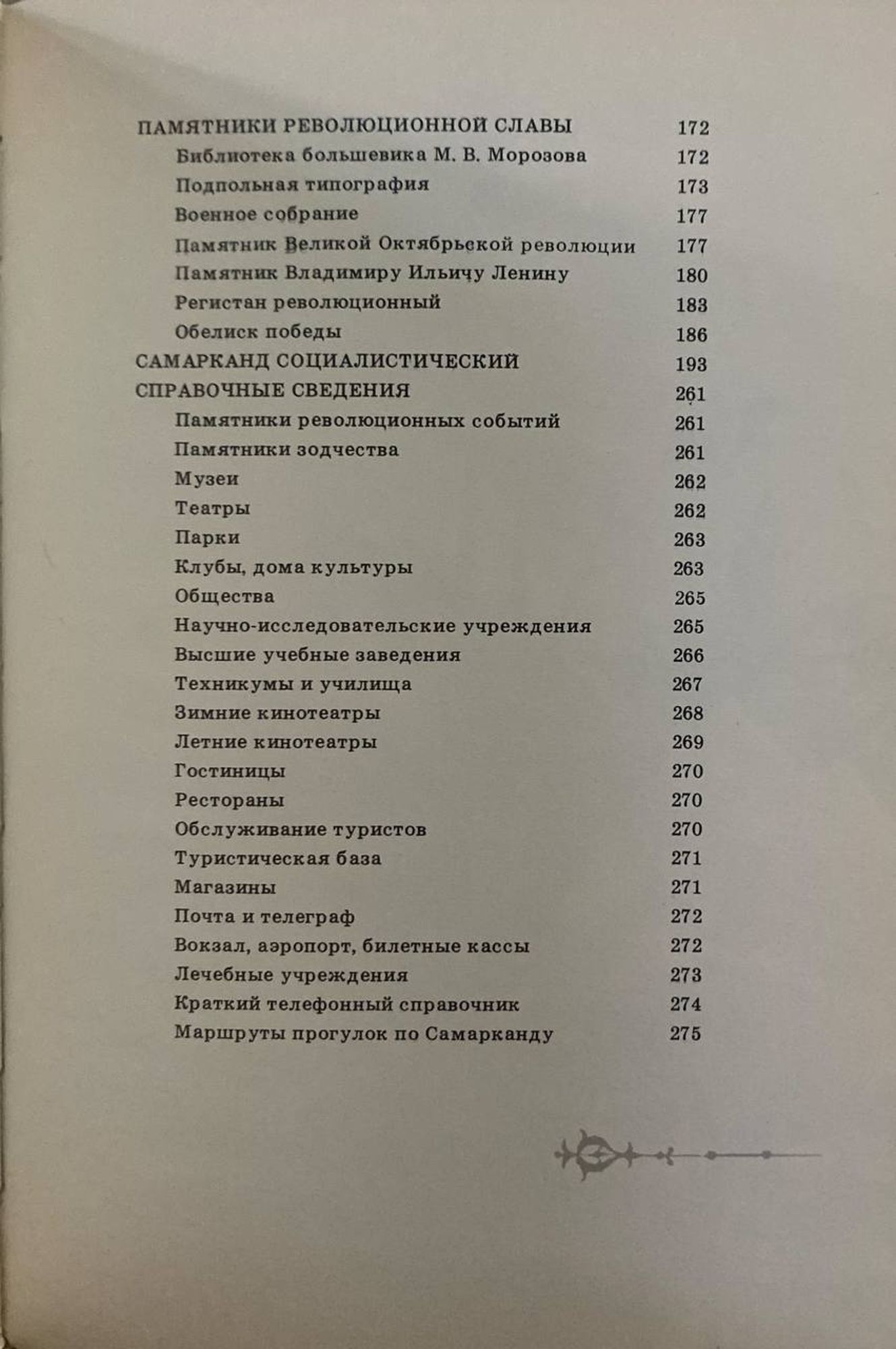 ПАМЯТНИКИ РЕВОЛЮЦИОННОЙ СЛАВЫ 172
Библиотека большевика М. В. Морозова 172
Подпольная типография 173
Военное собрание 177
Памятник Великой Октябрьской революции 177
Памятник Владимиру Ильичу Ленину 180
Регистан революционный 183
Обелиск победы 186
САМАРКАНД СОЦИАЛИСТИЧЕСКИЙ 193
СПРАВОЧНЫЕ СВЕДЕНИЯ 261
Памятники революционных событий 261
Памятники зодчества 261
Музеи 262
Театры 262
Парки 263
Клубы, дома культуры 263
Общества 265
Научно-исследовательские учреждения 265
Высшие учебные заведения 266
Техникумы и училища 267
Зимние кинотеатры 268
Летние кинотеатры 269
Гостиницы 270
Рестораны 270
Обслуживание туристов 270
Туристическая база 271
Магазины 271
Почта и телеграф 272
Вокзал, аэропорт, билетные кассы 272
Лечебные учреждения 273
Краткий телефонный справочник 274
Маршруты прогулок по Самарканду 275